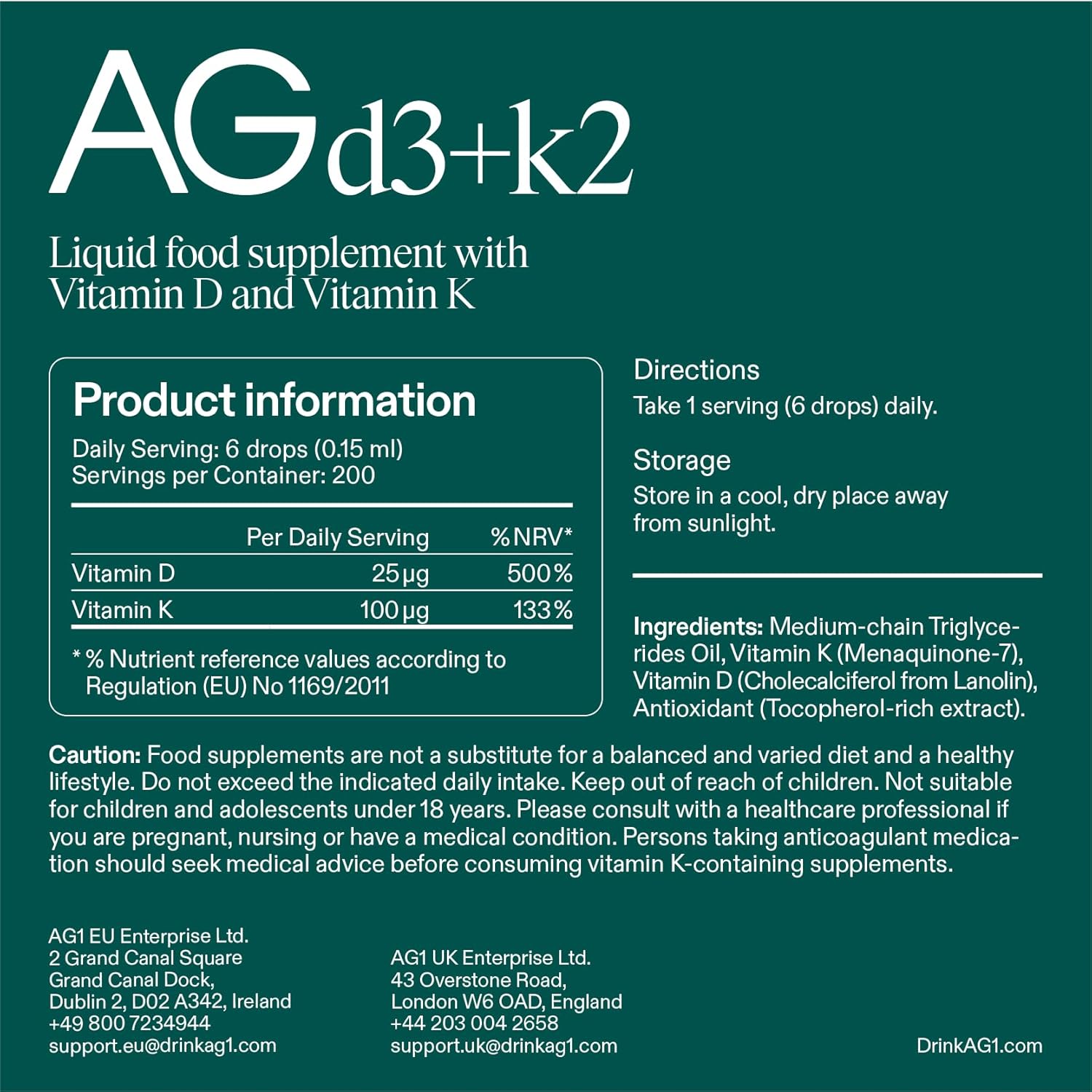 AG d3+k2

Liquid food supplement with Vitamin D and Vitamin K

Product information

Daily Serving: 6 drops (0.15 ml)
Servings per Container: 200

|  | Per Daily Serving | % NRV* |
|---|---|---|
| Vitamin D | 25 µg | 500 % |
| Vitamin K | 100 µg | 133 % |

* % Nutrient reference values according to Regulation (EU) No 1169/2011

Directions
Take 1 serving (6 drops) daily.

Storage
Store in a cool, dry place away from sunlight.

Ingredients: Medium-chain Triglycerides Oil, Vitamin K (Menaquinone-7), Vitamin D (Cholecalciferol from Lanolin), Antioxidant (Tocopherol-rich extract).

Caution: Food supplements are not a substitute for a balanced and varied diet and a healthy lifestyle. Do not exceed the indicated daily intake. Keep out of reach of children. Not suitable for children and adolescents under 18 years. Please consult with a healthcare professional if you are pregnant, nursing or have a medical condition. Persons taking anticoagulant medication should seek medical advice before consuming vitamin K-containing supplements.

AG1 EU Enterprise Ltd.
2 Grand Canal Square
Grand Canal Dock,
Dublin 2, D02 A342, Ireland
+49 800 7234944
support.eu@drinkag1.com

AG1 UK Enterprise Ltd.
43 Overstone Road,
London W6 OAD, England
+44 203 004 2658
support.uk@drinkag1.com

DrinkAG1.com